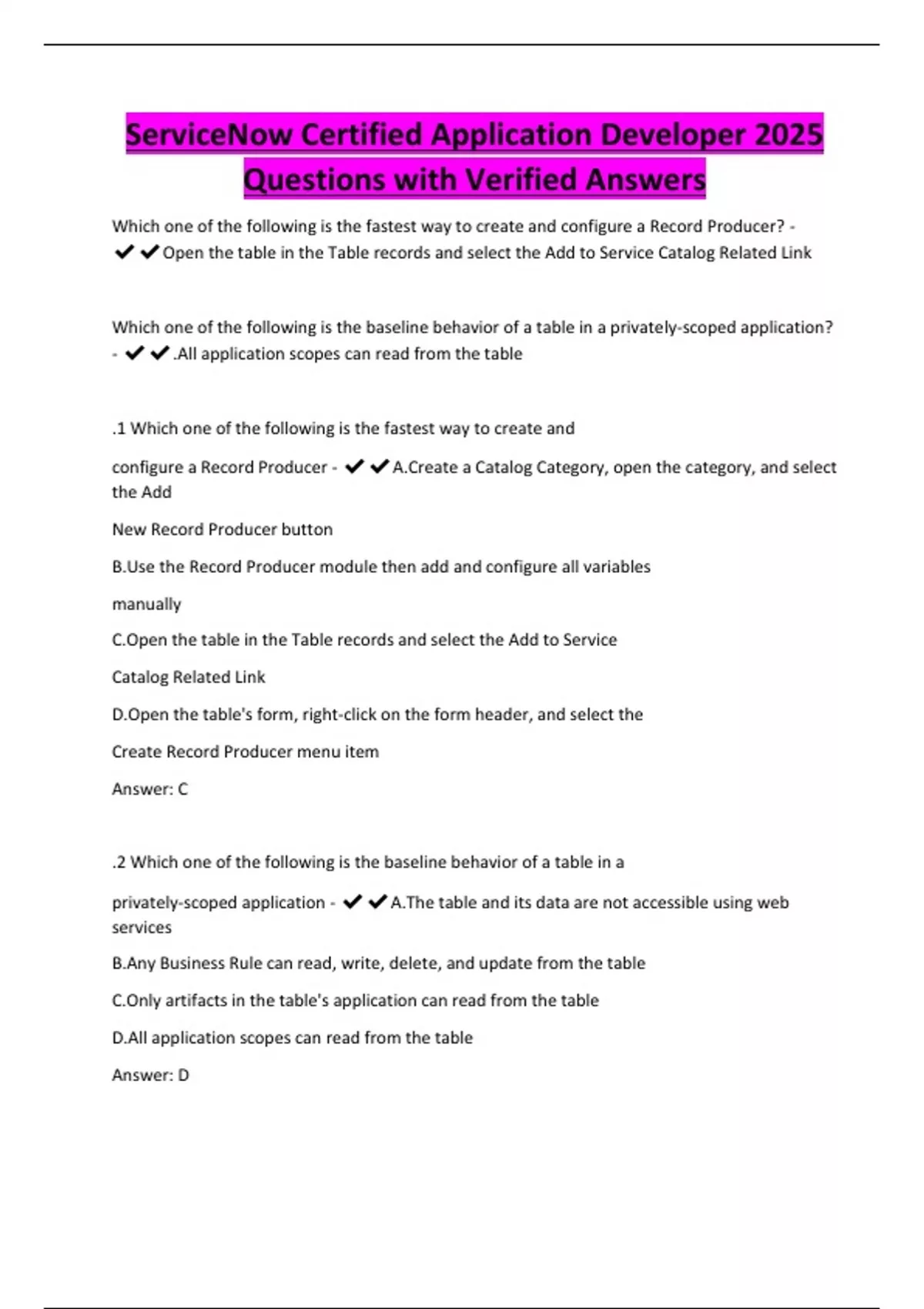 ServiceNow Certified Application Developer 2025 Questions with Verified Answers

Which one of the following is the fastest way to create and configure a Record Producer? - ✔✔Open the table in the Table records and select the Add to Service Catalog Related Link

Which one of the following is the baseline behavior of a table in a privately-scoped application? - ✔✔.All application scopes can read from the table

.1 Which one of the following is the fastest way to create and

configure a Record Producer - ✔✔A.Create a Catalog Category, open the category, and select the Add

New Record Producer button

B.Use the Record Producer module then add and configure all variables

manually

C.Open the table in the Table records and select the Add to Service

Catalog Related Link

D.Open the table's form, right-click on the form header, and select the

Create Record Producer menu item

Answer: C

.2 Which one of the following is the baseline behavior of a table in a

privately-scoped application - ✔✔A.The table and its data are not accessible using web services

B.Any Business Rule can read, write, delete, and update from the table

C.Only artifacts in the table's application can read from the table

D.All application scopes can read from the table

Answer: D